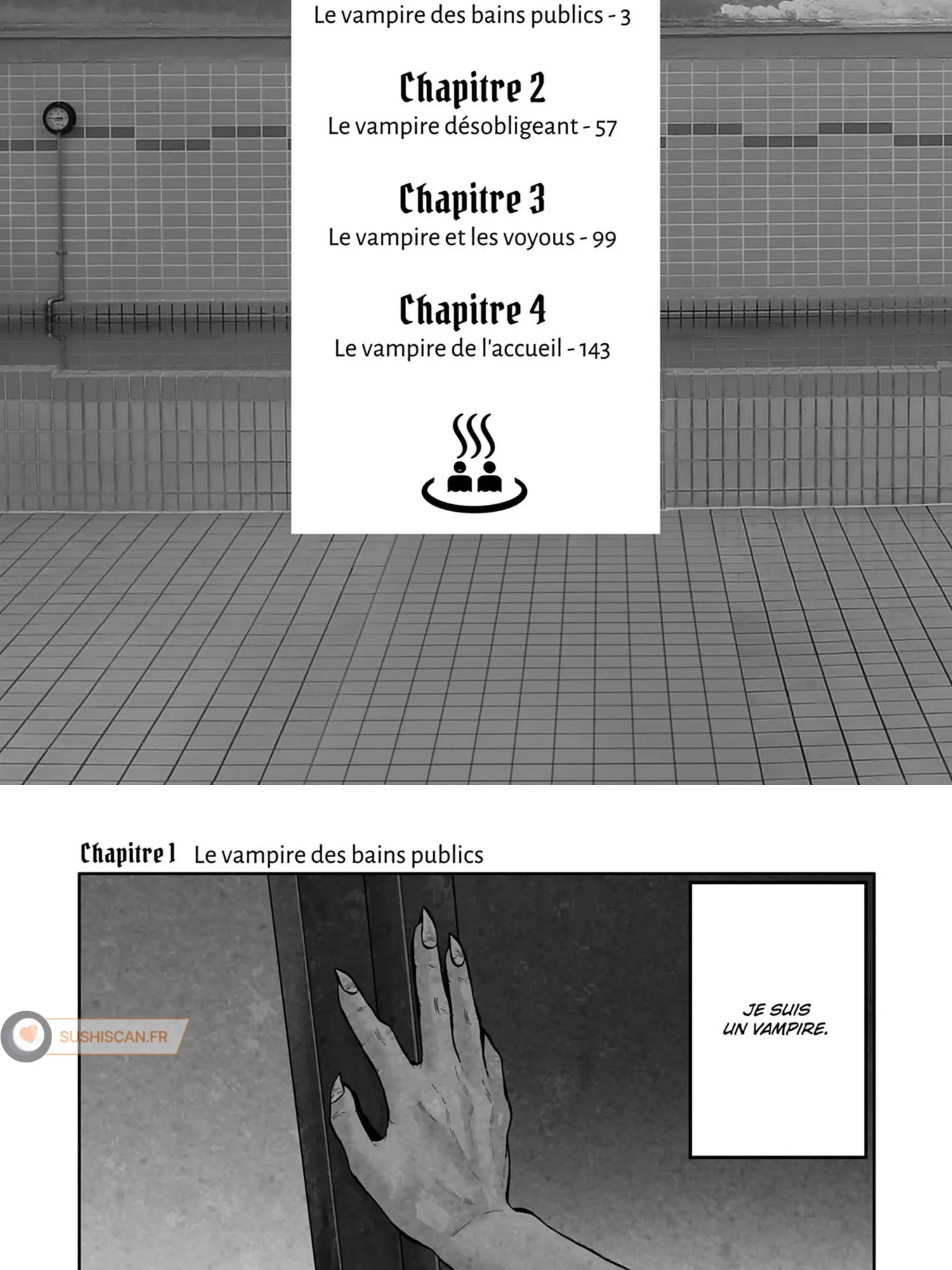 Le vampire des bains publics - 3

Chapitre 2
Le vampire désobligeant - 57

Chapitre 3
Le vampire et les voyous - 99

Chapitre 4
Le vampire de l'accueil - 143

Chapitre 1 Le vampire des bains publics

JE SUIS UN VAMPIRE.

SUSHISCAN.FR